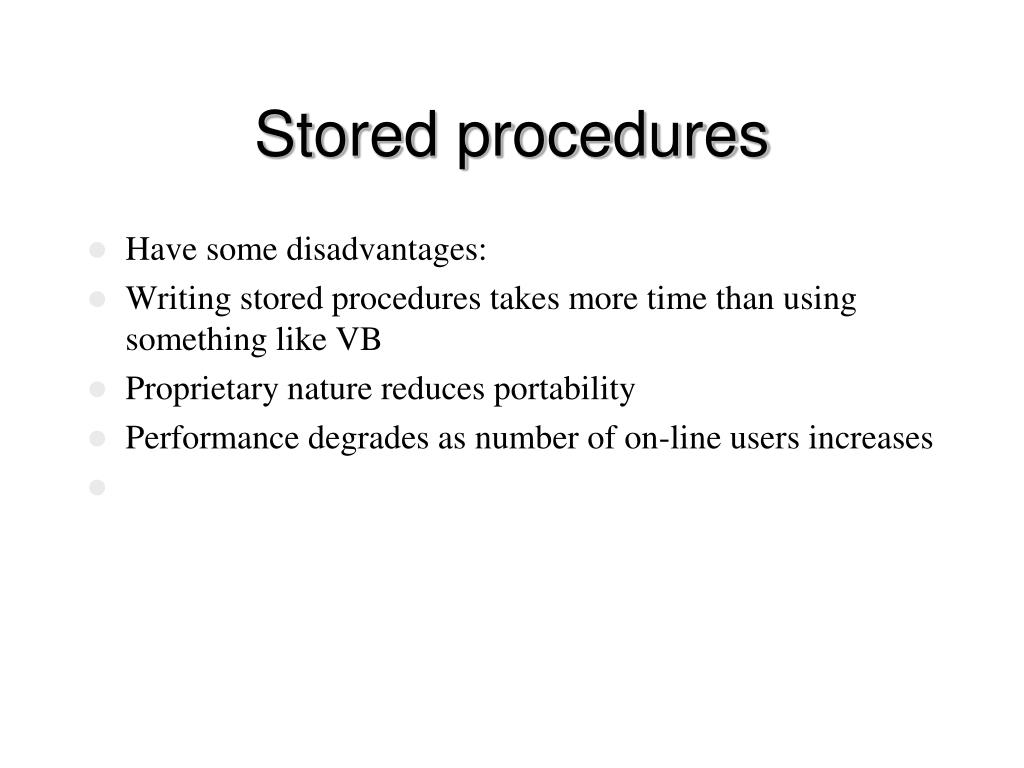 Stored procedures

- Have some disadvantages:
- Writing stored procedures takes more time than using something like VB
- Proprietary nature reduces portability
- Performance degrades as number of on-line users increases